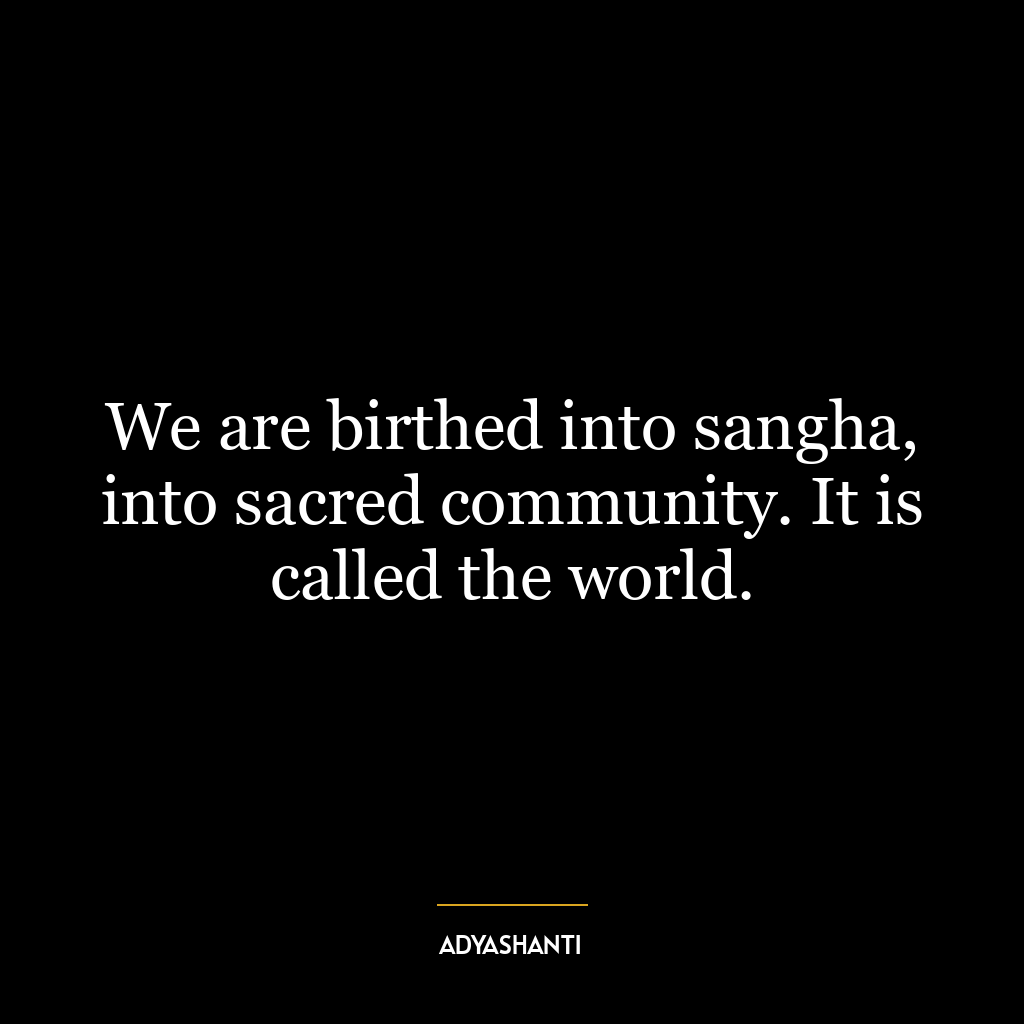 We are birthed into sangha, into sacred community. It is called the world.

ADYASHANTI